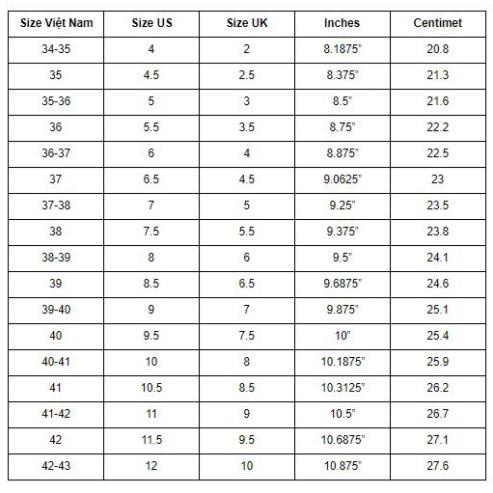 | Size Việt Nam | Size US | Size UK | Inches | Centimet |
|---|---|---|---|---|
| 34-35 | 4 | 2 | 8.1875" | 20.8 |
| 35 | 4.5 | 2.5 | 8.375" | 21.3 |
| 35-36 | 5 | 3 | 8.5" | 21.6 |
| 36 | 5.5 | 3.5 | 8.75" | 22.2 |
| 36-37 | 6 | 4 | 8.875" | 22.5 |
| 37 | 6.5 | 4.5 | 9.0625" | 23 |
| 37-38 | 7 | 5 | 9.25" | 23.5 |
| 38 | 7.5 | 5.5 | 9.375" | 23.8 |
| 38-39 | 8 | 6 | 9.5" | 24.1 |
| 39 | 8.5 | 6.5 | 9.6875" | 24.6 |
| 39-40 | 9 | 7 | 9.875" | 25.1 |
| 40 | 9.5 | 7.5 | 10" | 25.4 |
| 40-41 | 10 | 8 | 10.1875" | 25.9 |
| 41 | 10.5 | 8.5 | 10.3125" | 26.2 |
| 41-42 | 11 | 9 | 10.5" | 26.7 |
| 42 | 11.5 | 9.5 | 10.6875" | 27.1 |
| 42-43 | 12 | 10 | 10.875" | 27.6 |